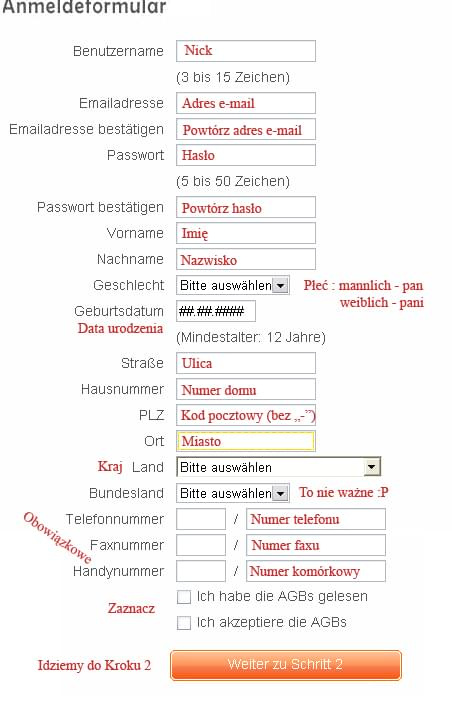 Anmeldeformular

Benutzername Nick
(3 bis 15 Zeichen)
Emailadresse Adres e-mail
Emailadresse bestätigen Powtórz adres e-mail
Passwort Hasło
(5 bis 50 Zeichen)
Passwort bestätigen Powtórz hasło
Vorname Imię
Nachname Nazwisko
Geschlecht Bitte auswählen Płeć : mannlich - pan weiblich - pani
Geburtsdatum ##.##.####
Data urodzenia
(Mindestalter: 12 Jahre)
Straße Ulica
Hausnummer Numer domu
PLZ Kod pocztowy (bez „-”)
Ort Miasto
Kraj Land Bitte auswählen
Bundesland Bitte auswählen To nie ważne :P
Obowiązkowe
Telefonnummer / Numer telefonu
Faxnummer / Numer faxu
Handynummer / Numer komórkowy
Zaznacz
Ich habe die AGBs gelesen
Ich akzeptiere die AGBs
Idziemy do Kroku 2
Weiter zu Schritt 2